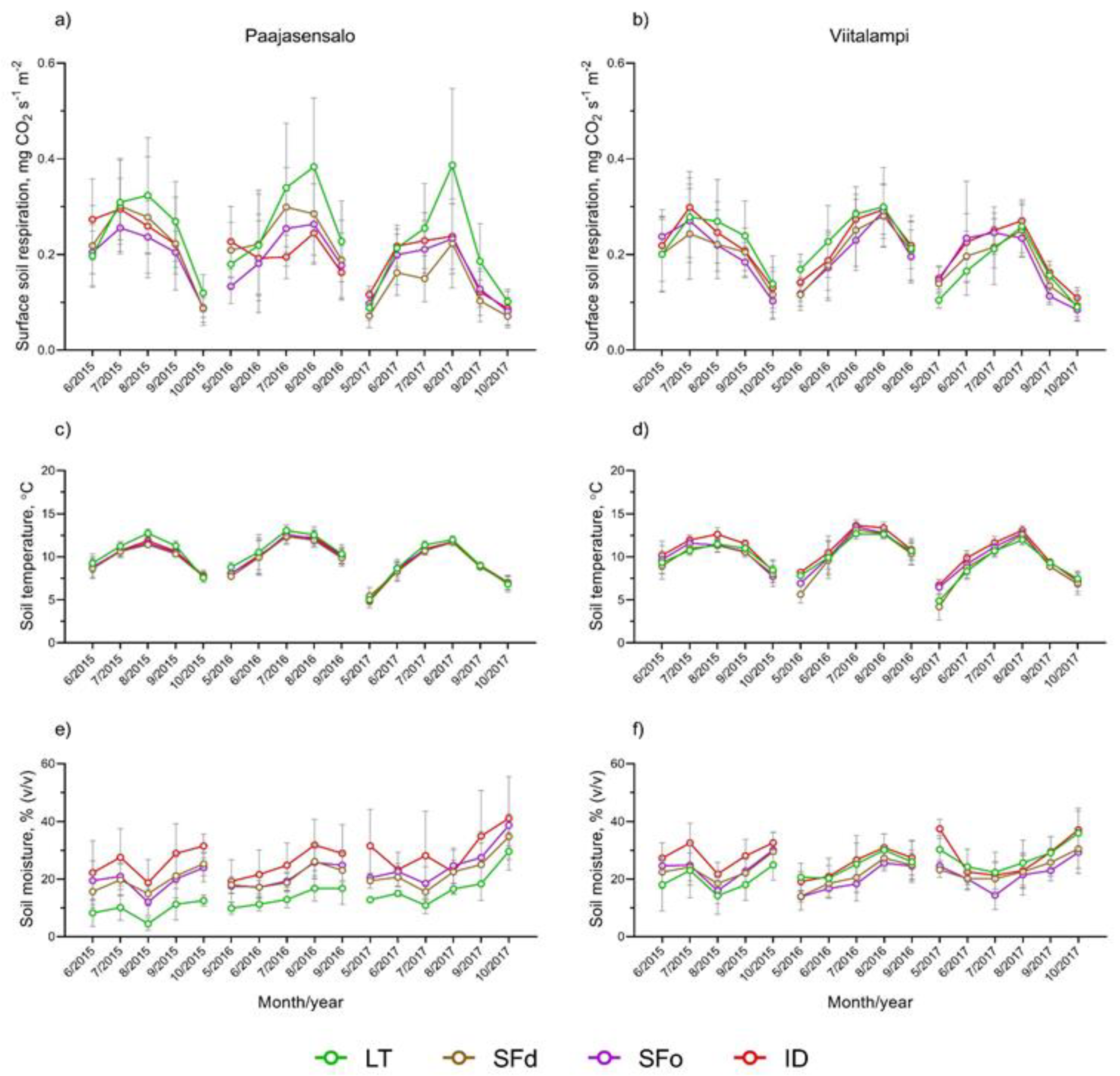 a)

Paajasensalo

Surface soil respiration, mg $CO_2$ $s^{-1}$ $m^{-2}$

0.6
0.4
0.2
0.0

6/2015 7/2015 8/2015 9/2015 10/2015 5/2016 6/2016 7/2016 8/2016 9/2016 5/2017 6/2017 7/2017 8/2017 9/2017 10/2017

b)

Viitalampi

Surface soil respiration, mg $CO_2$ $s^{-1}$ $m^{-2}$

0.6
0.4
0.2
0.0

6/2015 7/2015 8/2015 9/2015 10/2015 5/2016 6/2016 7/2016 8/2016 9/2016 5/2017 6/2017 7/2017 8/2017 9/2017 10/2017

c)

Soil temperature, °C

20
15
10
5
0

6/2015 7/2015 8/2015 9/2015 10/2015 5/2016 6/2016 7/2016 8/2016 9/2016 5/2017 6/2017 7/2017 8/2017 9/2017 10/2017

d)

Soil temperature, °C

20
15
10
5
0

6/2015 7/2015 8/2015 9/2015 10/2015 5/2016 6/2016 7/2016 8/2016 9/2016 5/2017 6/2017 7/2017 8/2017 9/2017 10/2017

e)

Soil moisture, % (v/v)

60
40
20
0

6/2015 7/2015 8/2015 9/2015 10/2015 5/2016 6/2016 7/2016 8/2016 9/2016 5/2017 6/2017 7/2017 8/2017 9/2017 10/2017

Month/year

f)

Soil moisture, % (v/v)

60
40
20
0

6/2015 7/2015 8/2015 9/2015 10/2015 5/2016 6/2016 7/2016 8/2016 9/2016 5/2017 6/2017 7/2017 8/2017 9/2017 10/2017

Month/year

LT SFd SFo ID